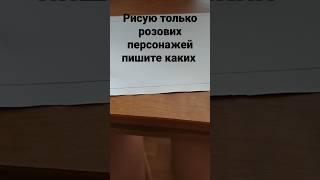 Рисую только розових персонажей пишите каких